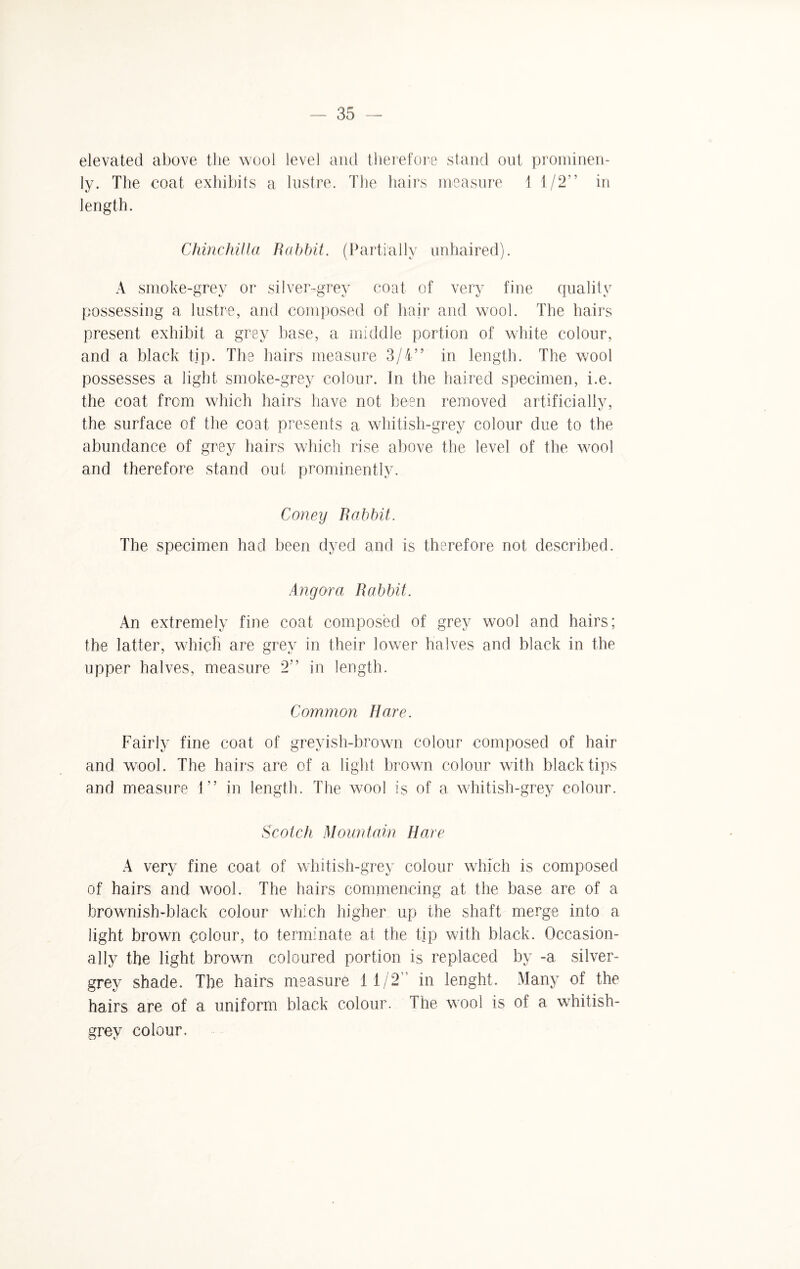 — 35 —

elevated above the wool level and therefore stand out prominently. The coat exhibits a lustre. The hairs measure 1 1/2" in length.

Chinchilla Rabbit. (Partially unhaired).

A smoke-grey or silver-grey coat of very fine quality possessing a lustre, and composed of hair and wool. The hairs present exhibit a grey base, a middle portion of white colour, and a black tip. The hairs measure 3/4" in length. The wool possesses a light smoke-grey colour. In the haired specimen, i.e. the coat from which hairs have not been removed artificially, the surface of the coat presents a whitish-grey colour due to the abundance of grey hairs which rise above the level of the wool and therefore stand out prominently.

Coney Rabbit.

The specimen had been dyed and is therefore not described.

Angora Rabbit.

An extremely fine coat composed of grey wool and hairs; the latter, which are grey in their lower halves and black in the upper halves, measure 2" in length.

Common Hare.

Fairly fine coat of greyish-brown colour composed of hair and wool. The hairs are of a light brown colour with black tips and measure 1" in length. The wool is of a whitish-grey colour.

Scotch Mountain Hare

A very fine coat of whitish-grey colour which is composed of hairs and wool. The hairs commencing at the base are of a brownish-black colour which higher up the shaft merge into a light brown colour, to terminate at the tip with black. Occasionally the light brown coloured portion is replaced by -a silver-grey shade. The hairs measure 1 1/2" in lenght. Many of the hairs are of a uniform black colour. The wool is of a whitish-grey colour.